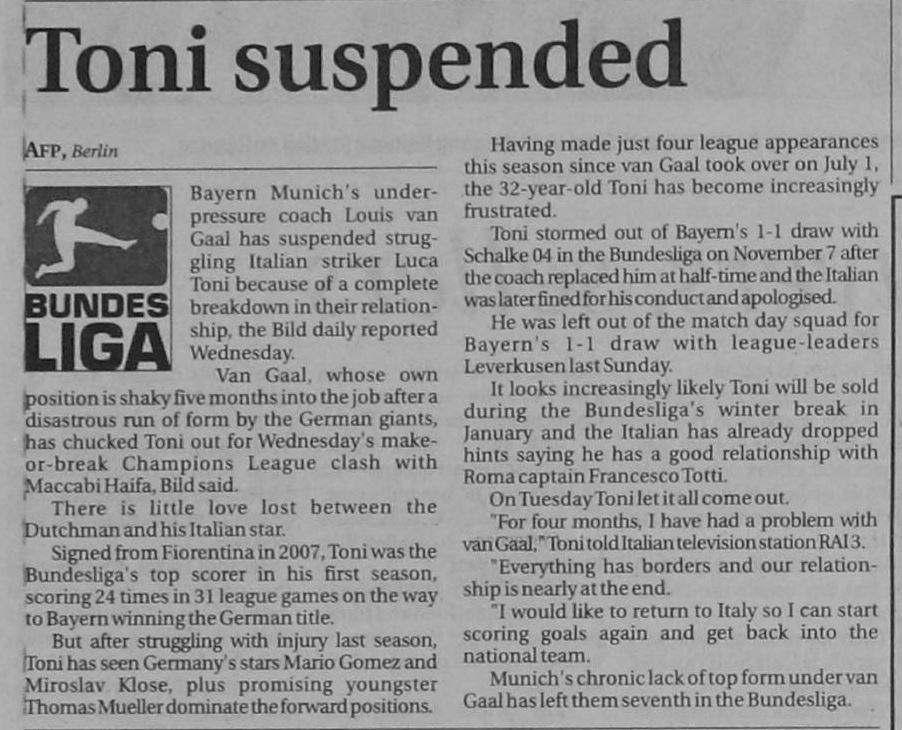 Toni suspended

AFP, Berlin

BUNDES LIGA

Bayern Munich's under-pressure coach Louis van Gaal has suspended struggling Italian striker Luca Toni because of a complete breakdown in their relationship, the Bild daily reported Wednesday.

Van Gaal, whose own position is shaky five months into the job after a disastrous run of form by the German giants, has chucked Toni out for Wednesday's make-or-break Champions League clash with Maccabi Haifa, Bild said.

There is little love lost between the Dutchman and his Italian star.

Signed from Fiorentina in 2007, Toni was the Bundesliga's top scorer in his first season, scoring 24 times in 31 league games on the way to Bayern winning the German title.

But after struggling with injury last season, Toni has seen Germany's stars Mario Gomez and Miroslav Klose, plus promising youngster Thomas Mueller dominate the forward positions.

Having made just four league appearances this season since van Gaal took over on July 1, the 32-year-old Toni has become increasingly frustrated.

Toni stormed out of Bayern's 1-1 draw with Schalke 04 in the Bundesliga on November 7 after the coach replaced him at half-time and the Italian was later fined for his conduct and apologised.

He was left out of the match day squad for Bayern's 1-1 draw with league-leaders Leverkusen last Sunday.

It looks increasingly likely Toni will be sold during the Bundesliga's winter break in January and the Italian has already dropped hints saying he has a good relationship with Roma captain Francesco Totti.

On Tuesday Toni let it all come out.

"For four months, I have had a problem with van Gaal," Toni told Italian television station RAI 3.

"Everything has borders and our relationship is nearly at the end.

"I would like to return to Italy so I can start scoring goals again and get back into the national team.

Munich's chronic lack of top form under van Gaal has left them seventh in the Bundesliga.